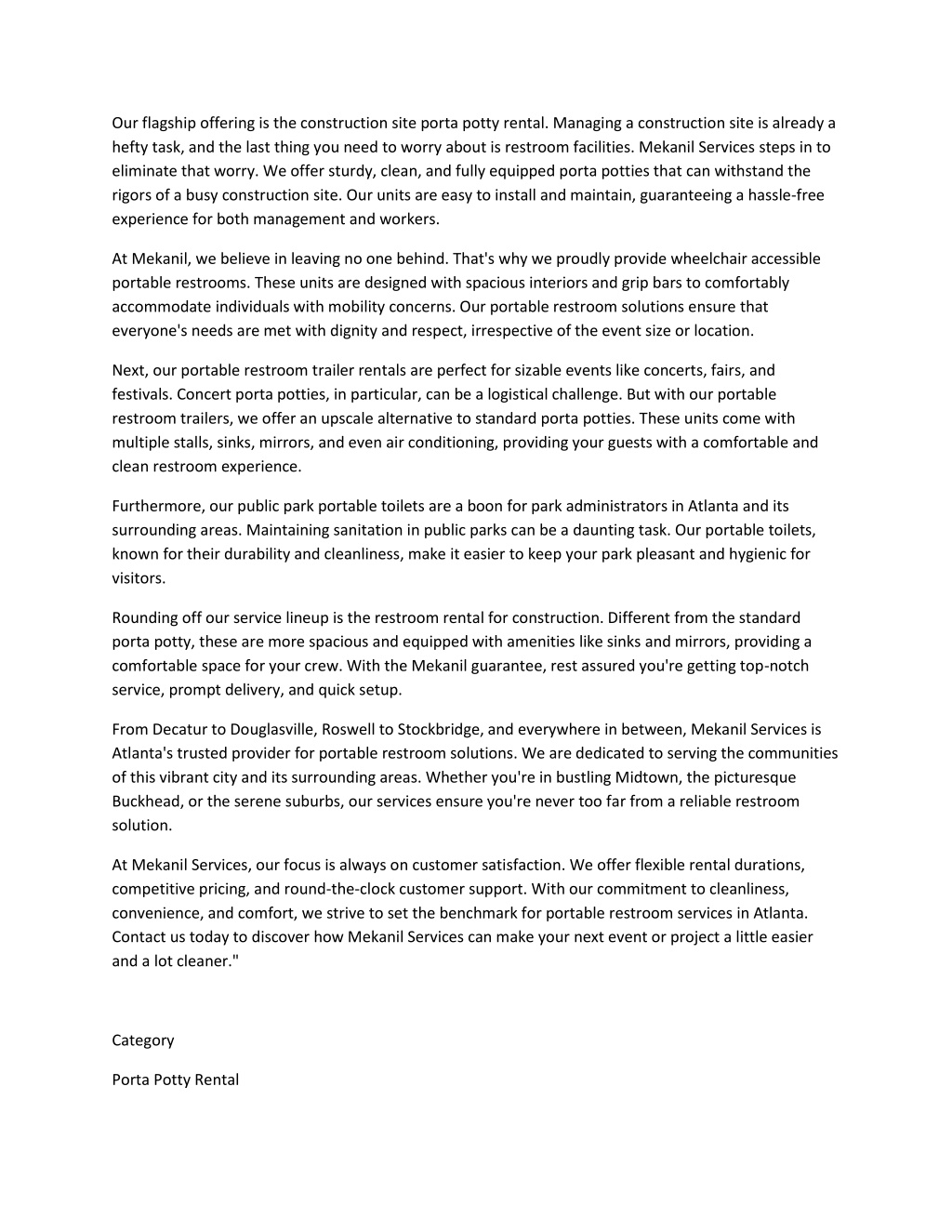 Our flagship offering is the construction site porta potty rental. Managing a construction site is already a hefty task, and the last thing you need to worry about is restroom facilities. Mekanil Services steps in to eliminate that worry. We offer sturdy, clean, and fully equipped porta potties that can withstand the rigors of a busy construction site. Our units are easy to install and maintain, guaranteeing a hassle-free experience for both management and workers.

At Mekanil, we believe in leaving no one behind. That's why we proudly provide wheelchair accessible portable restrooms. These units are designed with spacious interiors and grip bars to comfortably accommodate individuals with mobility concerns. Our portable restroom solutions ensure that everyone's needs are met with dignity and respect, irrespective of the event size or location.

Next, our portable restroom trailer rentals are perfect for sizable events like concerts, fairs, and festivals. Concert porta potties, in particular, can be a logistical challenge. But with our portable restroom trailers, we offer an upscale alternative to standard porta potties. These units come with multiple stalls, sinks, mirrors, and even air conditioning, providing your guests with a comfortable and clean restroom experience.

Furthermore, our public park portable toilets are a boon for park administrators in Atlanta and its surrounding areas. Maintaining sanitation in public parks can be a daunting task. Our portable toilets, known for their durability and cleanliness, make it easier to keep your park pleasant and hygienic for visitors.

Rounding off our service lineup is the restroom rental for construction. Different from the standard porta potty, these are more spacious and equipped with amenities like sinks and mirrors, providing a comfortable space for your crew. With the Mekanil guarantee, rest assured you're getting top-notch service, prompt delivery, and quick setup.

From Decatur to Douglasville, Roswell to Stockbridge, and everywhere in between, Mekanil Services is Atlanta's trusted provider for portable restroom solutions. We are dedicated to serving the communities of this vibrant city and its surrounding areas. Whether you're in bustling Midtown, the picturesque Buckhead, or the serene suburbs, our services ensure you're never too far from a reliable restroom solution.

At Mekanil Services, our focus is always on customer satisfaction. We offer flexible rental durations, competitive pricing, and round-the-clock customer support. With our commitment to cleanliness, convenience, and comfort, we strive to set the benchmark for portable restroom services in Atlanta. Contact us today to discover how Mekanil Services can make your next event or project a little easier and a lot cleaner."

Category

Porta Potty Rental